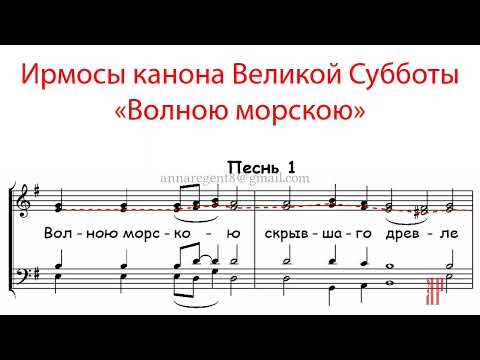 Ирмосы канона Великой Субботы «Волною морскою»

Песнь 1

annaregent8@gmail.com

Вол - ною морс - ко - ю скрыв - ша - го древ - ле